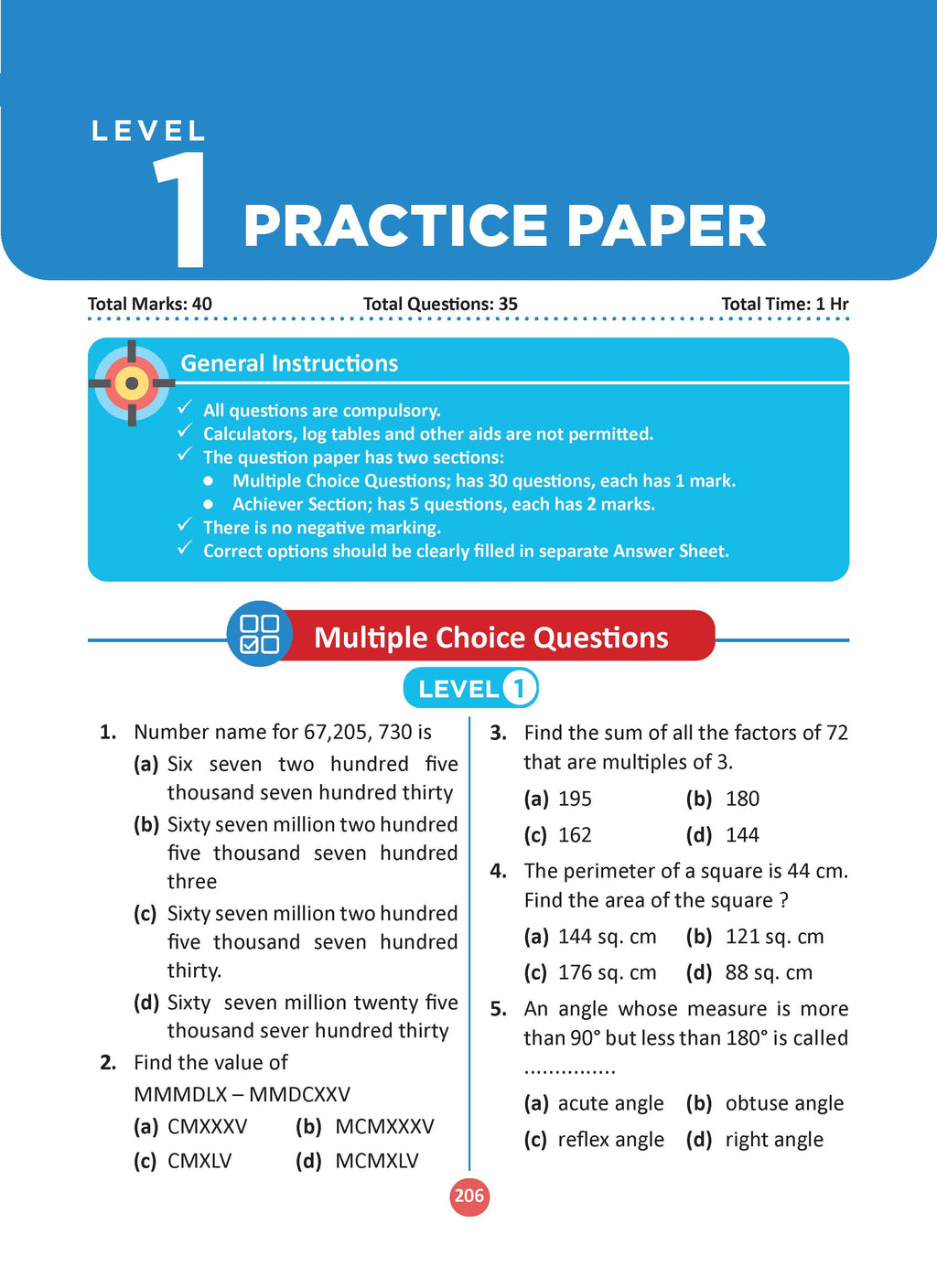 LEVEL
1 PRACTICE PAPER

Total Marks: 40    Total Questions: 35    Total Time: 1 Hr

General Instructions

✓ All questions are compulsory.
✓ Calculators, log tables and other aids are not permitted.
✓ The question paper has two sections:
● Multiple Choice Questions; has 30 questions, each has 1 mark.
● Achiever Section; has 5 questions, each has 2 marks.
✓ There is no negative marking.
✓ Correct options should be clearly filled in separate Answer Sheet.

Multiple Choice Questions

LEVEL 1

1. Number name for 67,205, 730 is
(a) Six seven two hundred five thousand seven hundred thirty
(b) Sixty seven million two hundred five thousand seven hundred three
(c) Sixty seven million two hundred five thousand seven hundred thirty.
(d) Sixty seven million twenty five thousand sever hundred thirty

2. Find the value of MMMDLX – MMDCXXV
(a) CMXXXV (b) MCMXXXV
(c) CMXLV (d) MCMXLV

3. Find the sum of all the factors of 72 that are multiples of 3.
(a) 195 (b) 180
(c) 162 (d) 144

4. The perimeter of a square is 44 cm. Find the area of the square ?
(a) 144 sq. cm (b) 121 sq. cm
(c) 176 sq. cm (d) 88 sq. cm

5. An angle whose measure is more than 90° but less than 180° is called ...............
(a) acute angle (b) obtuse angle
(c) reflex angle (d) right angle

206